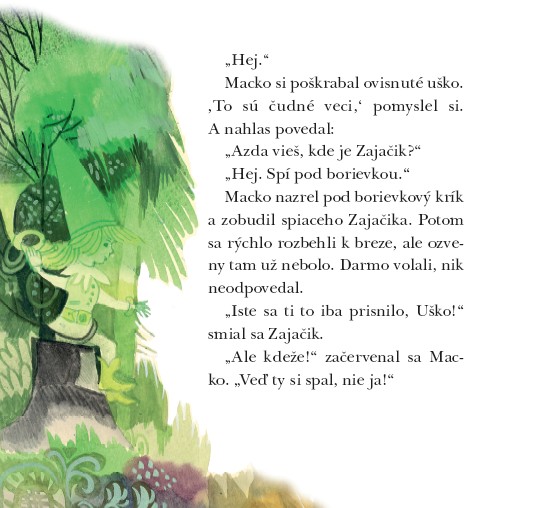 „Hej.“

Macko si poškrabal ovisnuté uško. ‚To sú čudné veci,‘ pomyslel si. A nahlas povedal:

„Azda vieš, kde je Zajačik?“

„Hej. Spí pod borievkou.“

Macko nazrel pod borievkový krík a zobudil spiaceho Zajačika. Potom sa rýchlo rozbehli k breze, ale ozveny tam už nebolo. Darmo volali, nik neodpovedal.

„Iste sa ti to iba prisnilo, Uško!“ smial sa Zajačik.

„Ale kdeže!“ začervenal sa Macko. „Veď ty si spal, nie ja!“